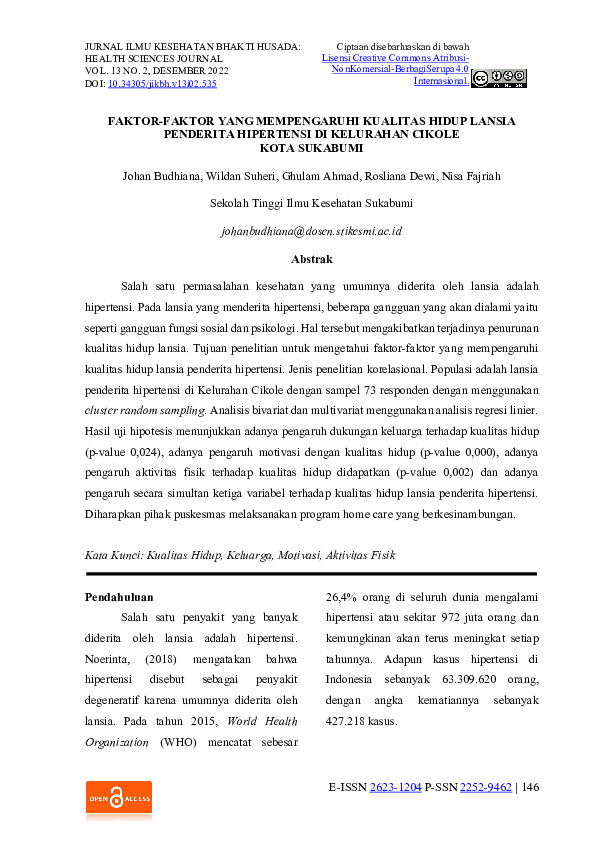 JURNAL ILMU KESEHATAN BHAKTI HUSADA: HEALTH SCIENCES JOURNAL
VOL. 13 NO. 2, DESEMBER 2022
DOI: 10.34305/jikbh.v13i02.535

Ciptaan disebarluaskan di bawah Lisensi Creative Commons Atribusi-NonKomersial-BerbagiSerupa 4.0 Internasional.

FAKTOR-FAKTOR YANG MEMPENGARUHI KUALITAS HIDUP LANSIA PENDERITA HIPERTENSI DI KELURAHAN CIKOLE KOTA SUKABUMI

Johan Budhiana, Wildan Suheri, Ghulam Ahmad, Rosliana Dewi, Nisa Fajriah

Sekolah Tinggi Ilmu Kesehatan Sukabumi

johanbudhiana@dosen.stikesmi.ac.id

Abstrak

Salah satu permasalahan kesehatan yang umumnya diderita oleh lansia adalah hipertensi. Pada lansia yang menderita hipertensi, beberapa gangguan yang akan dialami yaitu seperti gangguan fungsi sosial dan psikologi. Hal tersebut mengakibatkan terjadinya penurunan kualitas hidup lansia. Tujuan penelitian untuk mengetahui faktor-faktor yang mempengaruhi kualitas hidup lansia penderita hipertensi. Jenis penelitian korelasional. Populasi adalah lansia penderita hipertensi di Kelurahan Cikole dengan sampel 73 responden dengan menggunakan cluster random sampling. Analisis bivariat dan multivariat menggunakan analisis regresi linier. Hasil uji hipotesis menunjukkan adanya pengaruh dukungan keluarga terhadap kualitas hidup (p-value 0,024), adanya pengaruh motivasi dengan kualitas hidup (p-value 0,000), adanya pengaruh aktivitas fisik terhadap kualitas hidup didapatkan (p-value 0,002) dan adanya pengaruh secara simultan ketiga variabel terhadap kualitas hidup lansia penderita hipertensi. Diharapkan pihak puskesmas melaksanakan program home care yang berkesinambungan.

Kata Kunci: Kualitas Hidup, Keluarga, Motivasi, Aktivitas Fisik

Pendahuluan

Salah satu penyakit yang banyak diderita oleh lansia adalah hipertensi. Noerinta, (2018) mengatakan bahwa hipertensi disebut sebagai penyakit degeneratif karena umumnya diderita oleh lansia. Pada tahun 2015, World Health Organization (WHO) mencatat sebesar 26,4% orang di seluruh dunia mengalami hipertensi atau sekitar 972 juta orang dan kemungkinan akan terus meningkat setiap tahunnya. Adapun kasus hipertensi di Indonesia sebanyak 63.309.620 orang, dengan angka kematiannya sebanyak 427.218 kasus.

OPEN ACCESS

E-ISSN 2623-1204 P-SSN 2252-9462 | 146